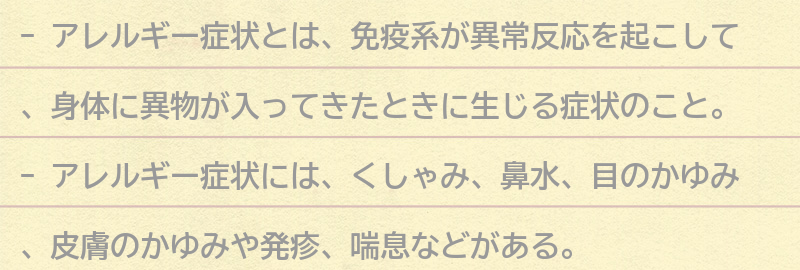 - アレルギー症状とは、免疫系が異常反応を起こして、身体に異物が入ってきたときに生じる症状のこと。

- アレルギー症状には、くしゃみ、鼻水、目のかゆみ、皮膚のかゆみや発疹、喘息などがある。